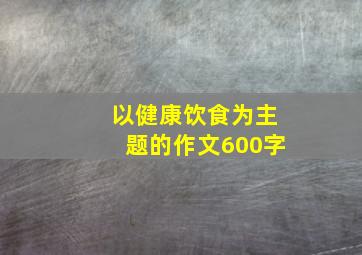 以健康饮食为主题的作文600字